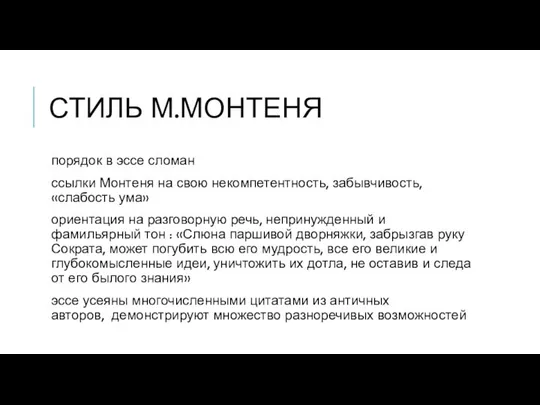 СТИЛЬ М.МОНТЕНЯ

порядок в эссе сломан

ссылки Монтеня на свою некомпетентность, забывчивость, «слабость ума»

ориентация на разговорную речь, непринужденный и фамильярный тон : «Слюна паршивой дворняжки, забрызгав руку Сократа, может погубить всю его мудрость, все его великие и глубокомысленные идеи, уничтожить их дотла, не оставив и следа от его былого знания»

эссе усеяны многочисленными цитатами из античных авторов, демонстрируют множество разноречивых возможностей